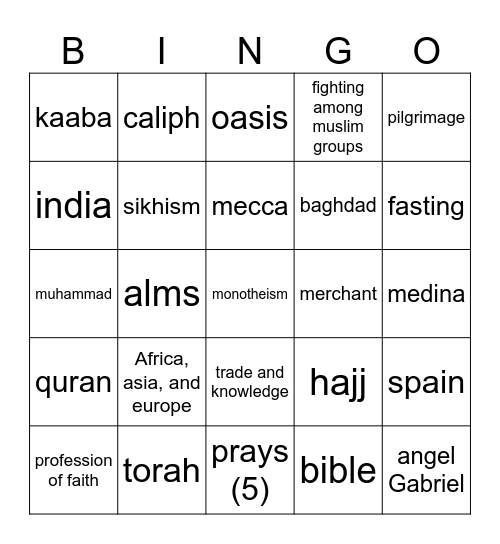 | B | I | N | G | O |
|---|---|---|---|---|
| kaaba | caliph | oasis | fighting among muslim groups | pilgrimage |
| india | sikhism | mecca | baghdad | fasting |
| muhammad | alms | monotheism | merchant | medina |
| quran | Africa, asia, and europe | trade and knowledge | hajj | spain |
| profession of faith | torah | prays (5) | bible | angel Gabriel |